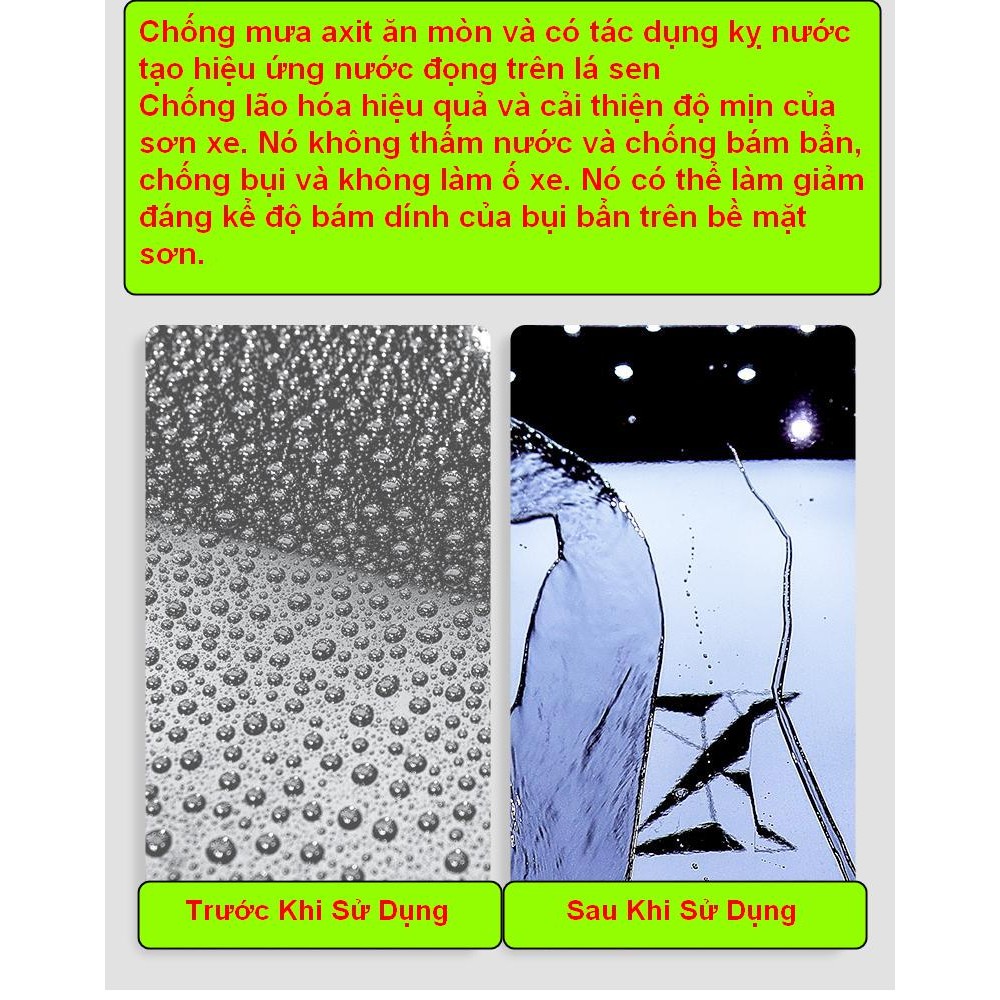 Chống mưa axit ăn mòn và có tác dụng kỵ nước tạo hiệu ứng nước đọng trên lá sen
Chống lão hóa hiệu quả và cải thiện độ mịn của sơn xe. Nó không thấm nước và chống bám bẩn, chống bụi và không làm ố xe. Nó có thể làm giảm đáng kể độ bám dính của bụi bẩn trên bề mặt sơn.

Trước Khi Sử Dụng

Sau Khi Sử Dụng